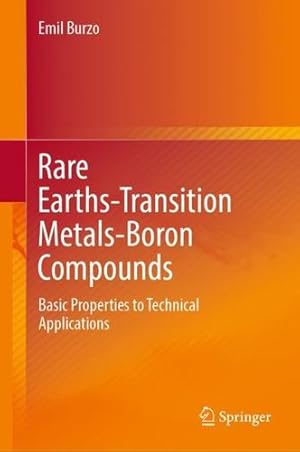 Emil Burzo

Rare Earths-Transition Metals-Boron Compounds

Basic Properties to Technical Applications

Springer